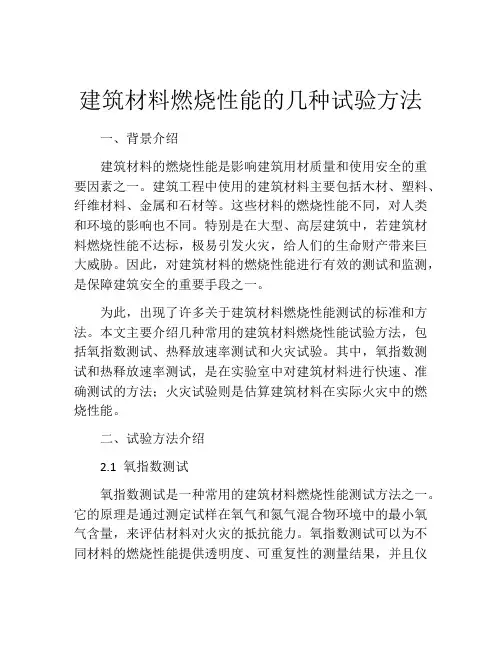 建筑材料燃烧性能的几种试验方法

一、背景介绍

建筑材料的燃烧性能是影响建筑用材质量和使用安全的重要因素之一。建筑工程中使用的建筑材料主要包括木材、塑料、纤维材料、金属和石材等。这些材料的燃烧性能不同，对人类和环境的影响也不同。特别是在大型、高层建筑中，若建筑材料燃烧性能不达标，极易引发火灾，给人们的生命财产带来巨大威胁。因此，对建筑材料的燃烧性能进行有效的测试和监测，是保障建筑安全的重要手段之一。

为此，出现了许多关于建筑材料燃烧性能测试的标准和方法。本文主要介绍几种常用的建筑材料燃烧性能试验方法，包括氧指数测试、热释放速率测试和火灾试验。其中，氧指数测试和热释放速率测试，是在实验室中对建筑材料进行快速、准确测试的方法；火灾试验则是估算建筑材料在实际火灾中的燃烧性能。

二、试验方法介绍

2.1 氧指数测试

氧指数测试是一种常用的建筑材料燃烧性能测试方法之一。它的原理是通过测定试样在氧气和氮气混合物环境中的最小氧气含量，来评估材料对火灾的抵抗能力。氧指数测试可以为不同材料的燃烧性能提供透明度、可重复性的测量结果，并且仪